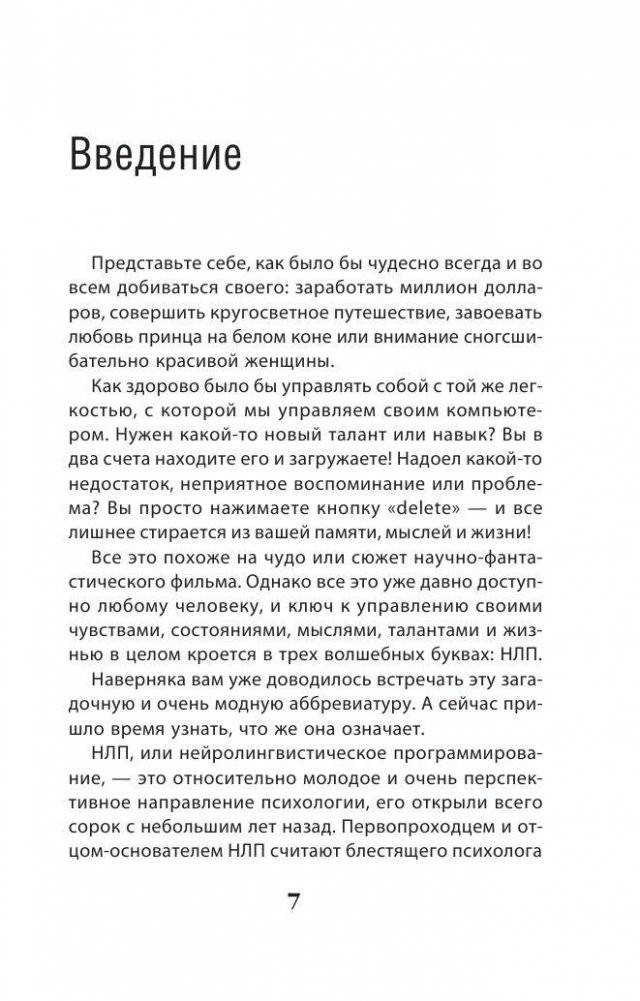 Введение

Представьте себе, как было бы чудесно всегда и во всем добиваться своего: заработать миллион долларов, совершить кругосветное путешествие, завоевать любовь принца на белом коне или внимание сногсшибательно красивой женщины.

Как здорово было бы управлять собой с той же легкостью, с которой мы управляем своим компьютером. Нужен какой-то новый талант или навык? Вы в два счета находите его и загружаете! Надоел какой-то недостаток, неприятное воспоминание или проблема? Вы просто нажимаете кнопку «delete» — и все лишнее стирается из вашей памяти, мыслей и жизни!

Все это похоже на чудо или сюжет научно-фантастического фильма. Однако все это уже давно доступно любому человеку, и ключ к управлению своими чувствами, состояниями, мыслями, талантами и жизнью в целом кроется в трех волшебных буквах: НЛП.

Наверняка вам уже доводилось встречать эту загадочную и очень модную аббревиатуру. А сейчас пришло время узнать, что же она означает.

НЛП, или нейролингвистическое программирование, — это относительно молодое и очень перспективное направление психологии, его открыли всего сорок с небольшим лет назад. Первопроходцем и отцом-основателем НЛП считают блестящего психолога

7